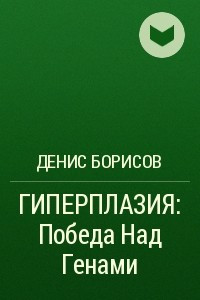 ДЕНИС БОРИСОВ

ГИПЕРПЛАЗИЯ: Победа Над Генами